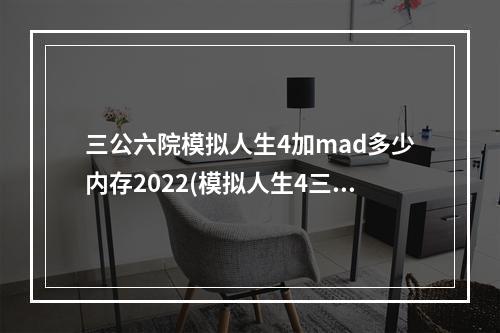 三公六院模拟人生4加mad多少内存2022(模拟人生4三…